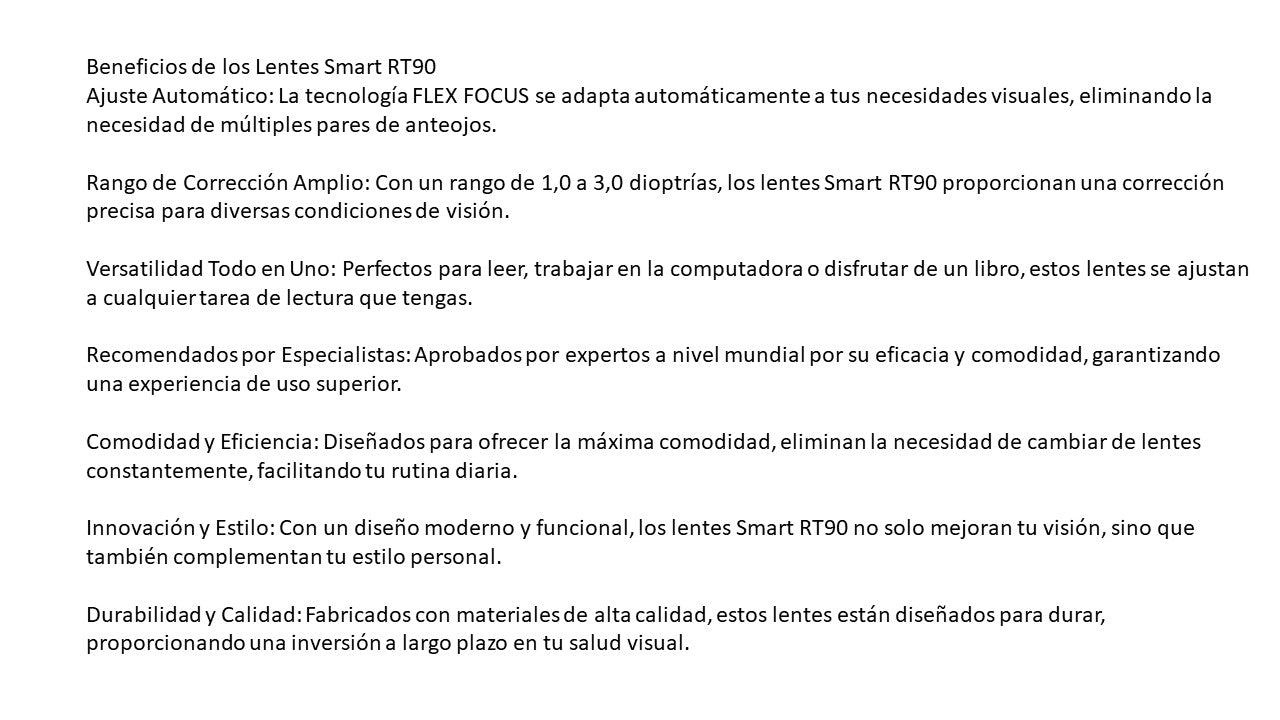 Beneficios de los Lentes Smart RT90
Ajuste Automático: La tecnología FLEX FOCUS se adapta automáticamente a tus necesidades visuales, eliminando la necesidad de múltiples pares de anteojos.

Rango de Corrección Amplio: Con un rango de 1,0 a 3,0 dioptrías, los lentes Smart RT90 proporcionan una corrección precisa para diversas condiciones de visión.

Versatilidad Todo en Uno: Perfectos para leer, trabajar en la computadora o disfrutar de un libro, estos lentes se ajustan a cualquier tarea de lectura que tengas.

Recomendados por Especialistas: Aprobados por expertos a nivel mundial por su eficacia y comodidad, garantizando una experiencia de uso superior.

Comodidad y Eficiencia: Diseñados para ofrecer la máxima comodidad, eliminan la necesidad de cambiar de lentes constantemente, facilitando tu rutina diaria.

Innovación y Estilo: Con un diseño moderno y funcional, los lentes Smart RT90 no solo mejoran tu visión, sino que también complementan tu estilo personal.

Durabilidad y Calidad: Fabricados con materiales de alta calidad, estos lentes están diseñados para durar, proporcionando una inversión a largo plazo en tu salud visual.